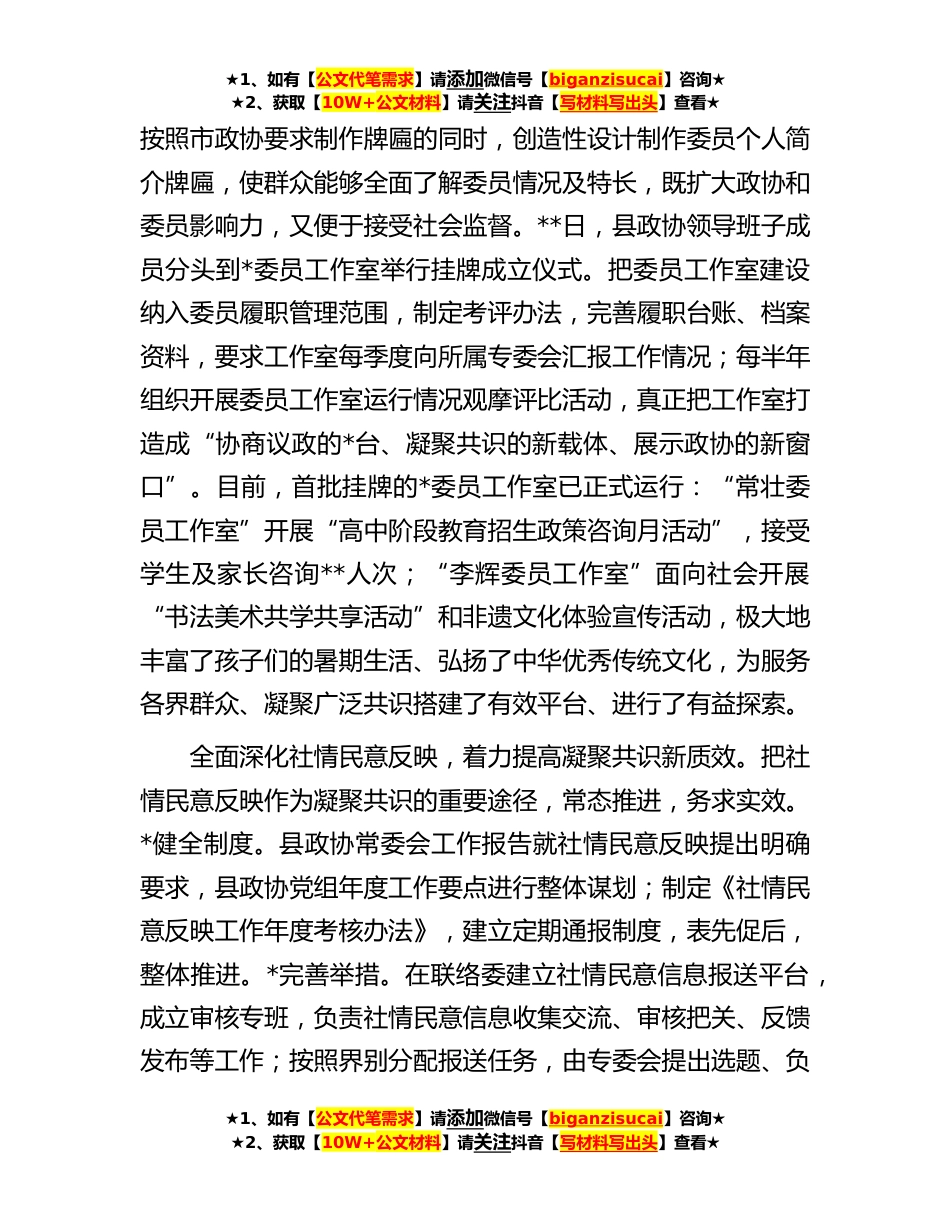 ★1、如有【公文代笔需求】请添加微信号【biganzisucai】咨询★
★2、获取【10W+公文材料】请关注抖音【写材料写出头】查看★

按照市政协要求制作牌匾的同时，创造性设计制作委员个人简介牌匾，使群众能够全面了解委员情况及特长，既扩大政协和委员影响力，又便于接受社会监督。**日，县政协领导班子成员分头到*委员工作室举行挂牌成立仪式。把委员工作室建设纳入委员履职管理范围，制定考评办法，完善履职台账、档案资料，要求工作室每季度向所属专委会汇报工作情况；每半年组织开展委员工作室运行情况观摩评比活动，真正把工作室打造成“协商议政的*台、凝聚共识的新载体、展示政协的新窗口”。目前，首批挂牌的*委员工作室已正式运行：“常壮委员工作室”开展“高中阶段教育招生政策咨询月活动”，接受学生及家长咨询**人次；“李辉委员工作室”面向社会开展“书法美术共学共享活动”和非遗文化体验宣传活动，极大地丰富了孩子们的暑期生活、弘扬了中华优秀传统文化，为服务各界群众、凝聚广泛共识搭建了有效平台、进行了有益探索。

全面深化社情民意反映，着力提高凝聚共识新质效。把社情民意反映作为凝聚共识的重要途径，常态推进，务求实效。*健全制度。县政协常委会工作报告就社情民意反映提出明确要求，县政协党组年度工作要点进行整体谋划；制定《社情民意反映工作年度考核办法》，建立定期通报制度，表先促后，整体推进。*完善举措。在联络委建立社情民意信息报送平台，成立审核专班，负责社情民意信息收集交流、审核把关、反馈发布等工作；按照界别分配报送任务，由专委会提出选题、负

★1、如有【公文代笔需求】请添加微信号【biganzisucai】咨询★
★2、获取【10W+公文材料】请关注抖音【写材料写出头】查看★